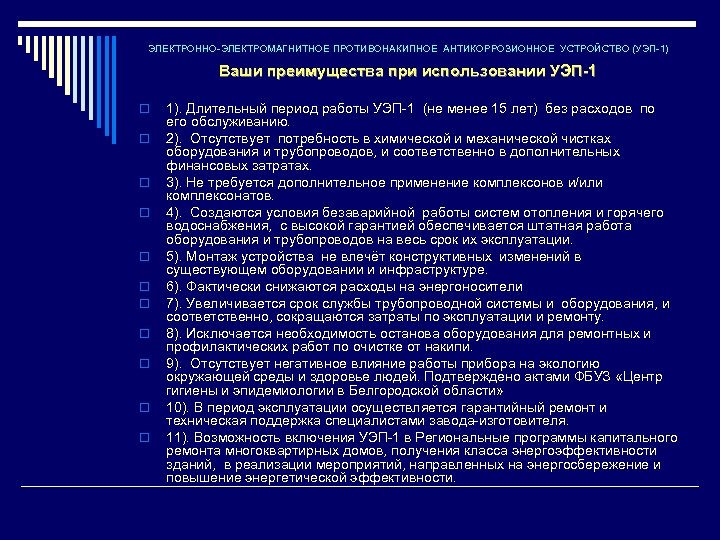 ЭЛЕКТРОННО-ЭЛЕКТРОМАГНИТНОЕ ПРОТИВОНАКИПНОЕ АНТИКОРРОЗИОННОЕ УСТРОЙСТВО (УЭП-1)

Ваши преимущества при использовании УЭП-1

1). Длительный период работы УЭП-1 (не менее 15 лет) без расходов по его обслуживанию.

2). Отсутствует потребность в химической и механической чистках оборудования и трубопроводов, и соответственно в дополнительных финансовых затратах.

3). Не требуется дополнительное применение комплексонов и/или комплексонатов.

4). Создаются условия безаварийной работы систем отопления и горячего водоснабжения, с высокой гарантией обеспечивается штатная работа оборудования и трубопроводов на весь срок их эксплуатации.

5). Монтаж устройства не влечёт конструктивных изменений в существующем оборудовании и инфраструктуре.

6). Фактически снижаются расходы на энергоносители

7). Увеличивается срок службы трубопроводной системы и оборудования, и соответственно, сокращаются затраты по эксплуатации и ремонту.

8). Исключается необходимость останова оборудования для ремонтных и профилактических работ по очистке от накипи.

9). Отсутствует негативное влияние работы прибора на экологию окружающей среды и здоровье людей. Подтверждено актами ФБУЗ «Центр гигиены и эпидемиологии в Белгородской области»

10). В период эксплуатации осуществляется гарантийный ремонт и техническая поддержка специалистами завода-изготовителя.

11). Возможность включения УЭП-1 в Региональные программы капитального ремонта многоквартирных домов, получения класса энергоэффективности зданий, в реализации мероприятий, направленных на энергосбережение и повышение энергетической эффективности.